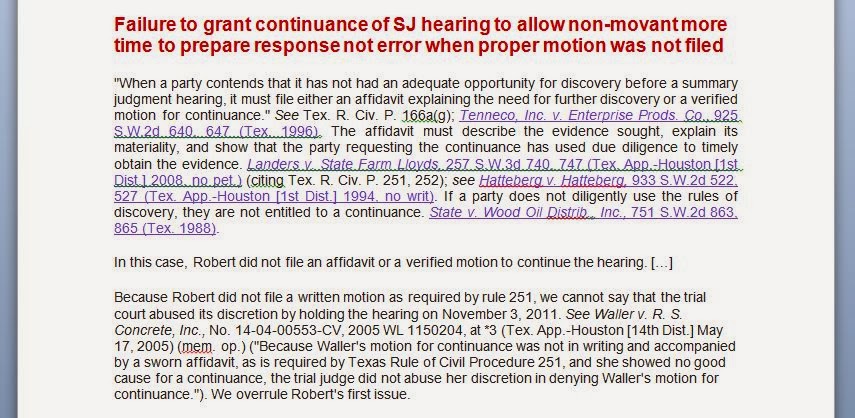 Failure to grant continuance of SJ hearing to allow non-movant more time to prepare response not error when proper motion was not filed

"When a party contends that it has not had an adequate opportunity for discovery before a summary judgment hearing, it must file either an affidavit explaining the need for further discovery or a verified motion for continuance." See Tex. R. Civ. P. 166a(g); Tenneco, Inc. v. Enterprise Prods. Co., 925 S.W.2d 640, 647 (Tex. 1996). The affidavit must describe the evidence sought, explain its materiality, and show that the party requesting the continuance has used due diligence to timely obtain the evidence. Landers v. State Farm Lloyds, 257 S.W.3d 740, 747 (Tex. App.-Houston [1st Dist.] 2008, no pet.) (citing Tex. R. Civ. P. 251, 252); see Hatteberg v. Hatteberg, 933 S.W.2d 522, 527 (Tex. App.-Houston [1st Dist.] 1994, no writ). If a party does not diligently use the rules of discovery, they are not entitled to a continuance. State v. Wood Oil Distrib., Inc., 751 S.W.2d 863, 865 (Tex. 1988).

In this case, Robert did not file an affidavit or a verified motion to continue the hearing. [...]

Because Robert did not file a written motion as required by rule 251, we cannot say that the trial court abused its discretion by holding the hearing on November 3, 2011. See Waller v. R. S. Concrete, Inc., No. 14-04-00553-CV, 2005 WL 1150204, at *3 (Tex. App.-Houston [14th Dist.] May 17, 2005) (mem. op.) ("Because Waller's motion for continuance was not in writing and accompanied by a sworn affidavit, as is required by Texas Rule of Civil Procedure 251, and she showed no good cause for a continuance, the trial judge did not abuse her discretion in denying Waller's motion for continuance."). We overrule Robert's first issue.